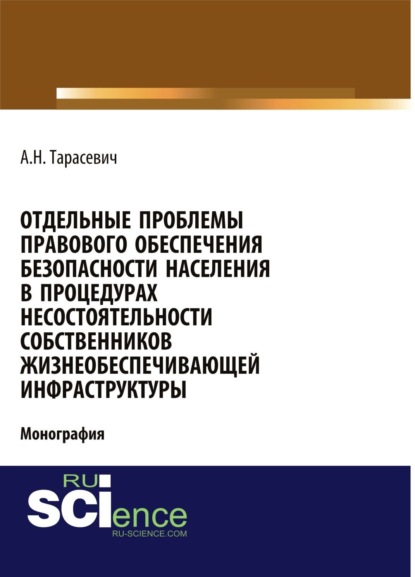 А.Н. Тарасевич

ОТДЕЛЬНЫЕ ПРОБЛЕМЫ ПРАВОВОГО ОБЕСПЕЧЕНИЯ БЕЗОПАСНОСТИ НАСЕЛЕНИЯ В ПРОЦЕДУРАХ НЕСОСТОЯТЕЛЬНОСТИ СОБСТВЕННИКОВ ЖИЗНЕОБЕСПЕЧИВАЮЩЕЙ ИНФРАСТРУКТУРЫ

Монография

RU SCIence
RU-SCIENCE.COM